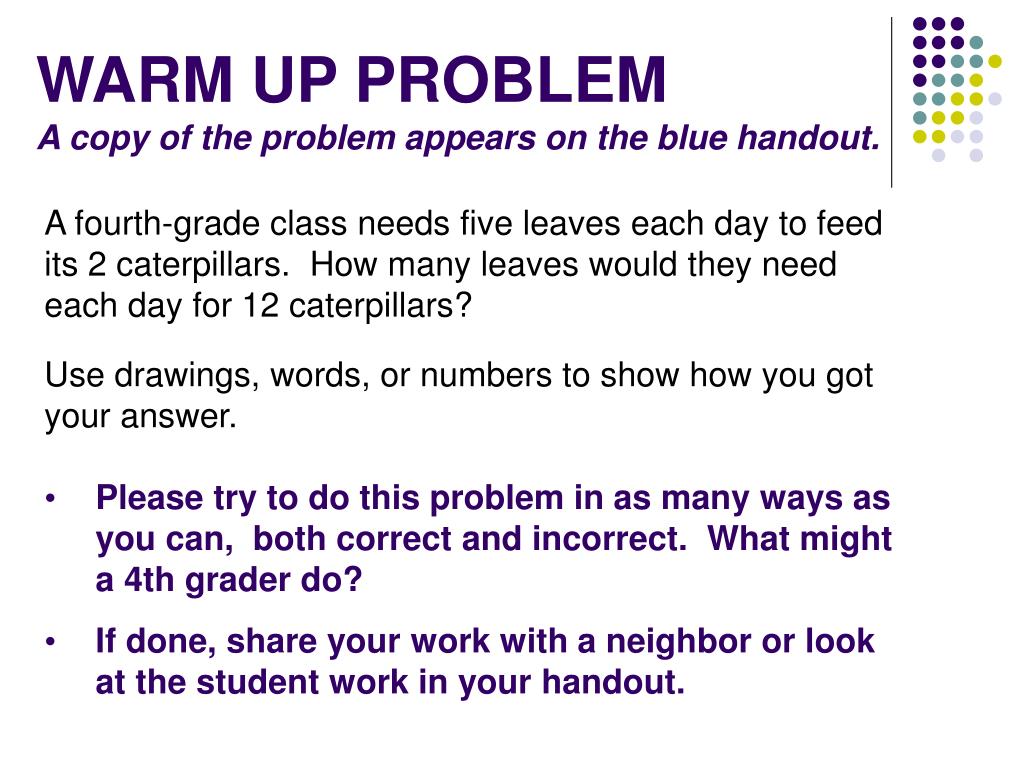 WARM UP PROBLEM
A copy of the problem appears on the blue handout.

A fourth-grade class needs five leaves each day to feed its 2 caterpillars.  How many leaves would they need each day for 12 caterpillars?

Use drawings, words, or numbers to show how you got your answer.

• Please try to do this problem in as many ways as you can,  both correct and incorrect.  What might a 4th grader do?
• If done, share your work with a neighbor or look at the student work in your handout.